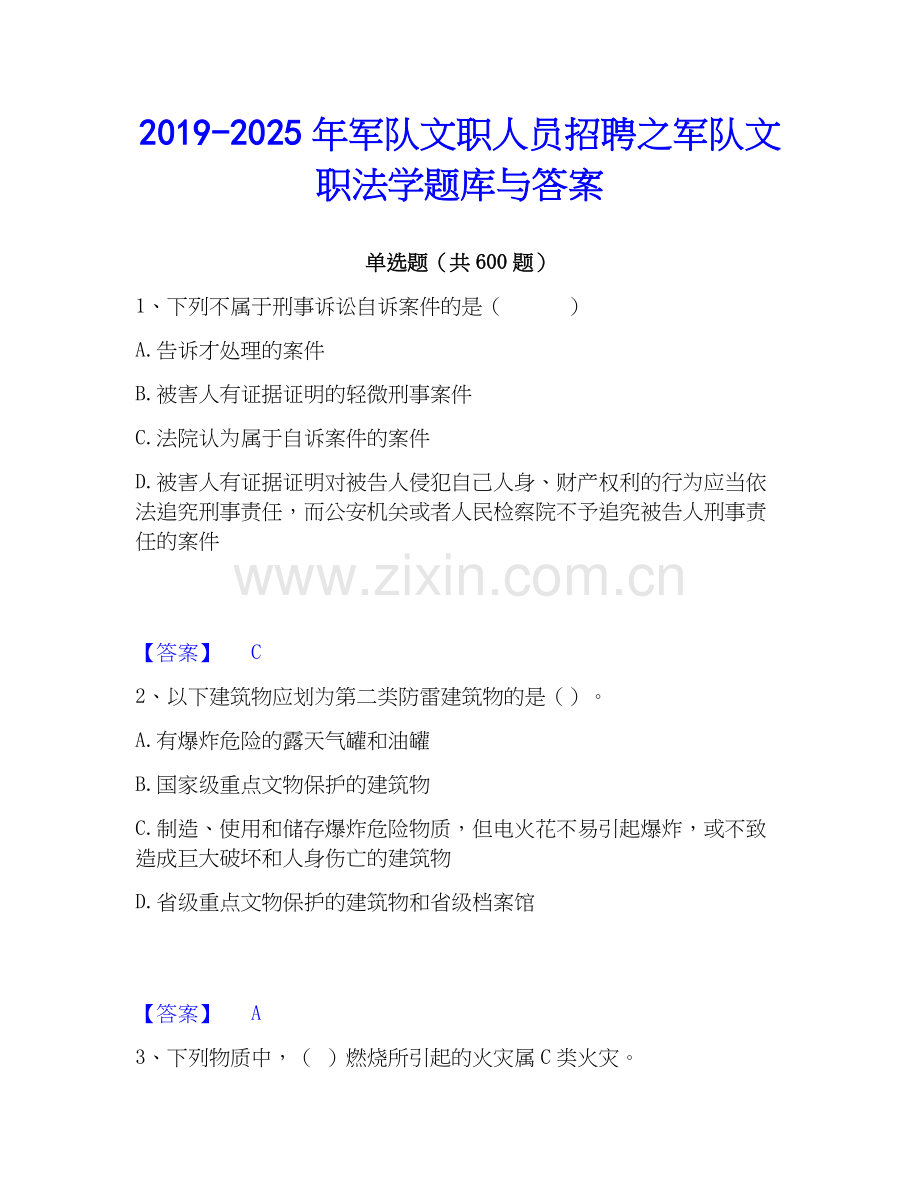 2019-2025 年军队文职人员招聘之军队文职法学题库与答案

单选题（共 600 题）

1、下列不属于刑事诉讼自诉案件的是（ ）

A.告诉才处理的案件

B.被害人有证据证明的轻微刑事案件

C.法院认为属于自诉案件的案件

D.被害人有证据证明对被告人侵犯自己人身、财产权利的行为应当依法追究刑事责任，而公安机关或者人民检察院不予追究被告人刑事责任的案件

www.zixin.com.cn

【答案】 C

2、以下建筑物应划为第二类防雷建筑物的是（ ）。

A.有爆炸危险的露天气罐和油罐

B.国家级重点文物保护的建筑物

C.制造、使用和储存爆炸危险物质，但电火花不易引起爆炸，或不致造成巨大破坏和人身伤亡的建筑物

D.省级重点文物保护的建筑物和省级档案馆

【答案】 A

3、下列物质中，（ ）燃烧所引起的火灾属 C 类火灾。